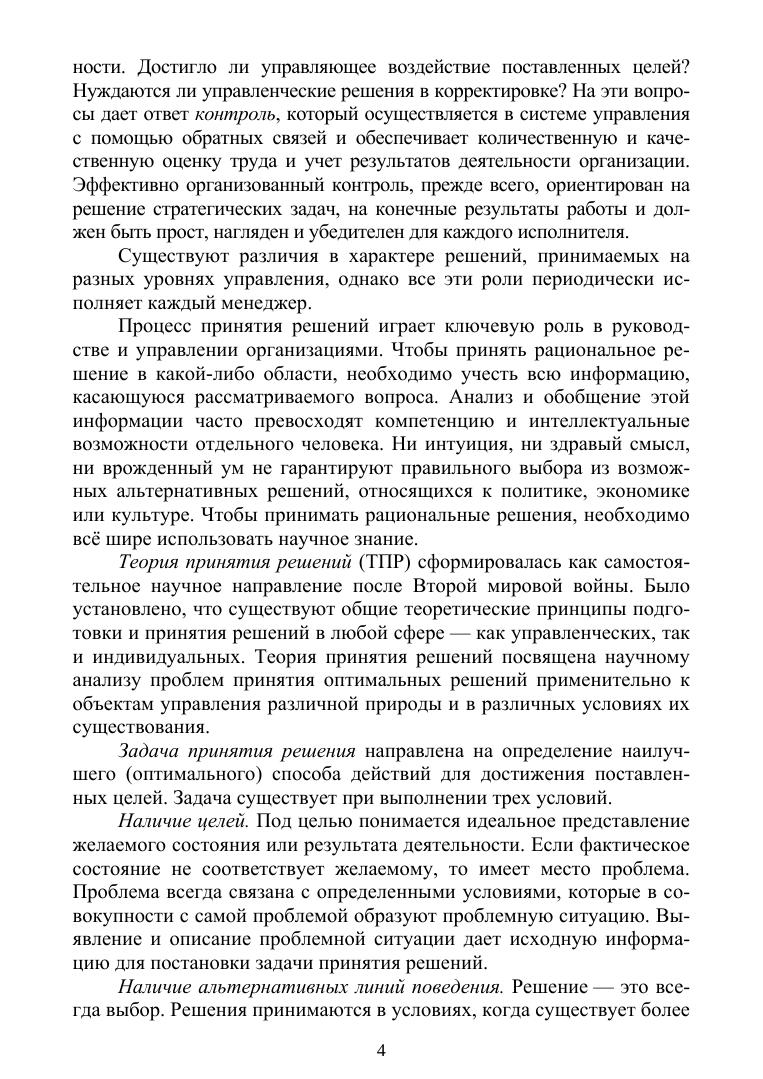 ности. Достигло ли управляющее воздействие поставленных целей? Нуждаются ли управленческие решения в корректировке? На эти вопросы дает ответ контроль, который осуществляется в системе управления с помощью обратных связей и обеспечивает количественную и качественную оценку труда и учет результатов деятельности организации. Эффективно организованный контроль, прежде всего, ориентирован на решение стратегических задач, на конечные результаты работы и должен быть прост, нагляден и убедителен для каждого исполнителя.

Существуют различия в характере решений, принимаемых на разных уровнях управления, однако все эти роли периодически исполняет каждый менеджер.

Процесс принятия решений играет ключевую роль в руководстве и управлении организациями. Чтобы принять рациональное решение в какой-либо области, необходимо учесть всю информацию, касающуюся рассматриваемого вопроса. Анализ и обобщение этой информации часто превосходят компетенцию и интеллектуальные возможности отдельного человека. Ни интуиция, ни здравый смысл, ни врожденный ум не гарантируют правильного выбора из возможных альтернативных решений, относящихся к политике, экономике или культуре. Чтобы принимать рациональные решения, необходимо всё шире использовать научное знание.

Теория принятия решений (ТПР) сформировалась как самостоятельное научное направление после Второй мировой войны. Было установлено, что существуют общие теоретические принципы подготовки и принятия решений в любой сфере — как управленческих, так и индивидуальных. Теория принятия решений посвящена научному анализу проблем принятия оптимальных решений применительно к объектам управления различной природы и в различных условиях их существования.

Задача принятия решения направлена на определение наилучшего (оптимального) способа действий для достижения поставленных целей. Задача существует при выполнении трех условий.

Наличие целей. Под целью понимается идеальное представление желаемого состояния или результата деятельности. Если фактическое состояние не соответствует желаемому, то имеет место проблема. Проблема всегда связана с определенными условиями, которые в совокупности с самой проблемой образуют проблемную ситуацию. Выявление и описание проблемной ситуации дает исходную информацию для постановки задачи принятия решений.

Наличие альтернативных линий поведения. Решение — это всегда выбор. Решения принимаются в условиях, когда существует более

4